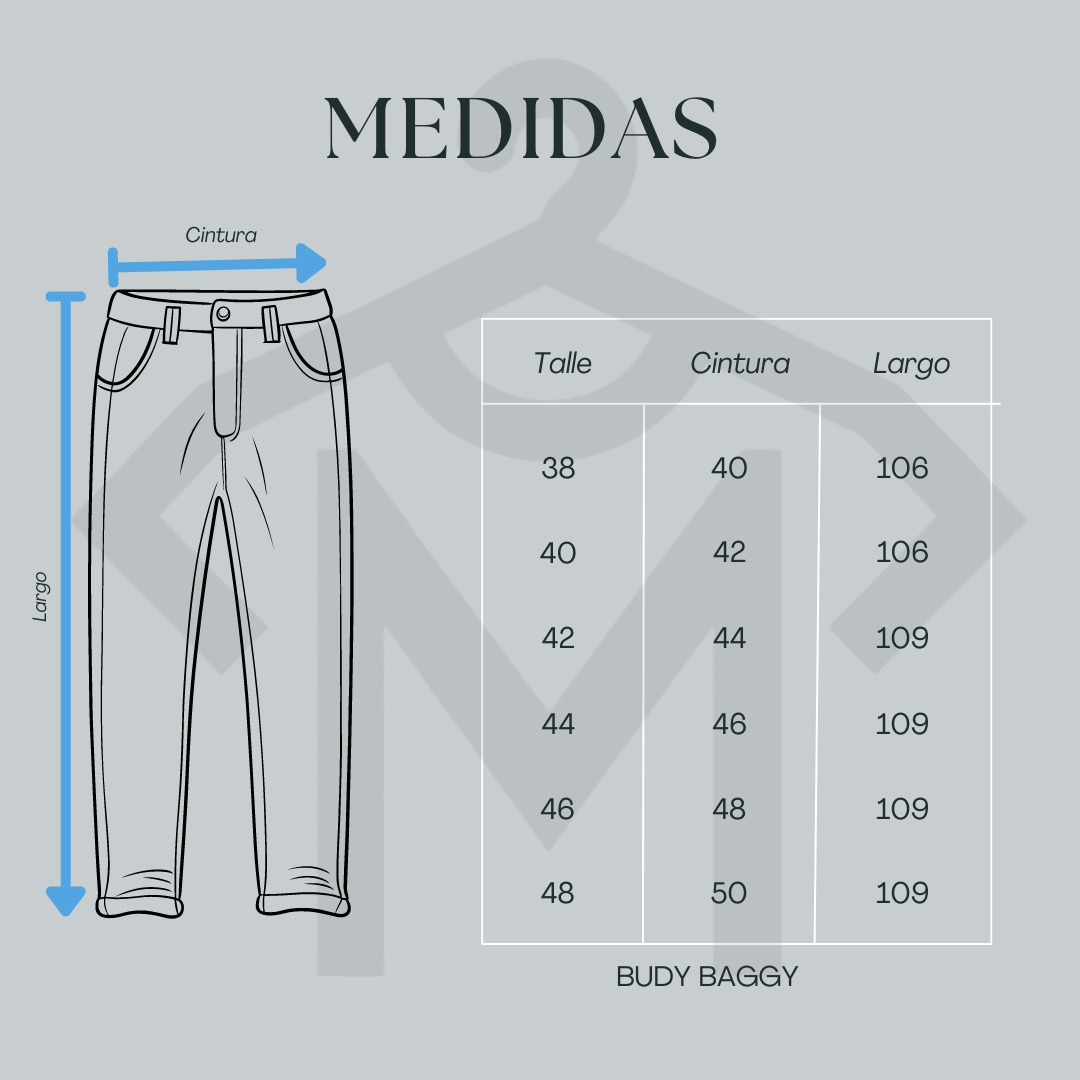 MEDIDAS

Cintura

Largo

| Talle | Cintura | Largo |
|---|---|---|
| 38 | 40 | 106 |
| 40 | 42 | 106 |
| 42 | 44 | 109 |
| 44 | 46 | 109 |
| 46 | 48 | 109 |
| 48 | 50 | 109 |

BUDY BAGGY